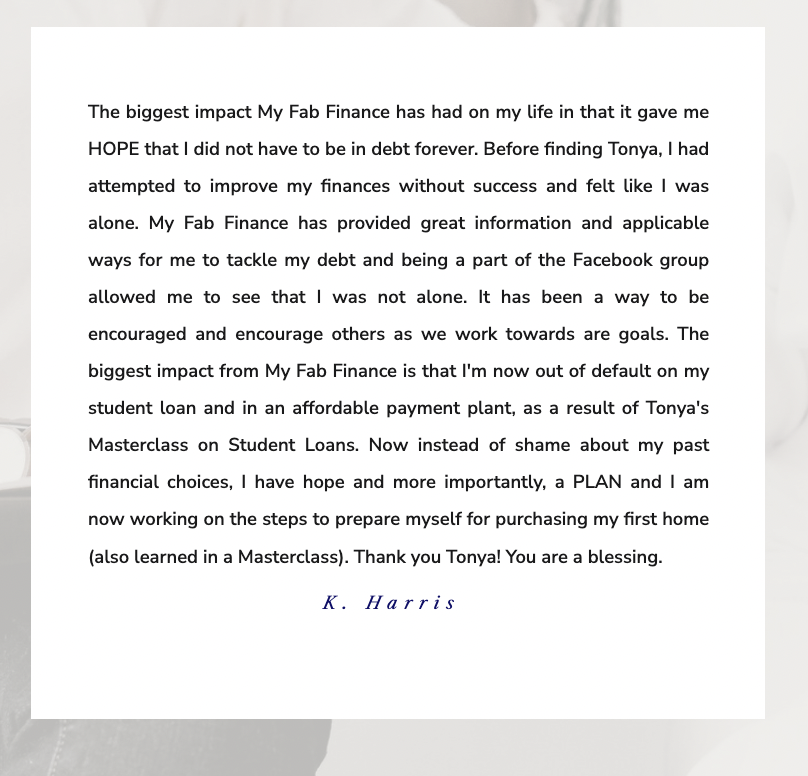 The biggest impact My Fab Finance has had on my life in that it gave me HOPE that I did not have to be in debt forever. Before finding Tonya, I had attempted to improve my finances without success and felt like I was alone. My Fab Finance has provided great information and applicable ways for me to tackle my debt and being a part of the Facebook group allowed me to see that I was not alone. It has been a way to be encouraged and encourage others as we work towards are goals. The biggest impact from My Fab Finance is that I'm now out of default on my student loan and in an affordable payment plant, as a result of Tonya's Masterclass on Student Loans. Now instead of shame about my past financial choices, I have hope and more importantly, a PLAN and I am now working on the steps to prepare myself for purchasing my first home (also learned in a Masterclass). Thank you Tonya! You are a blessing.

K. Harris